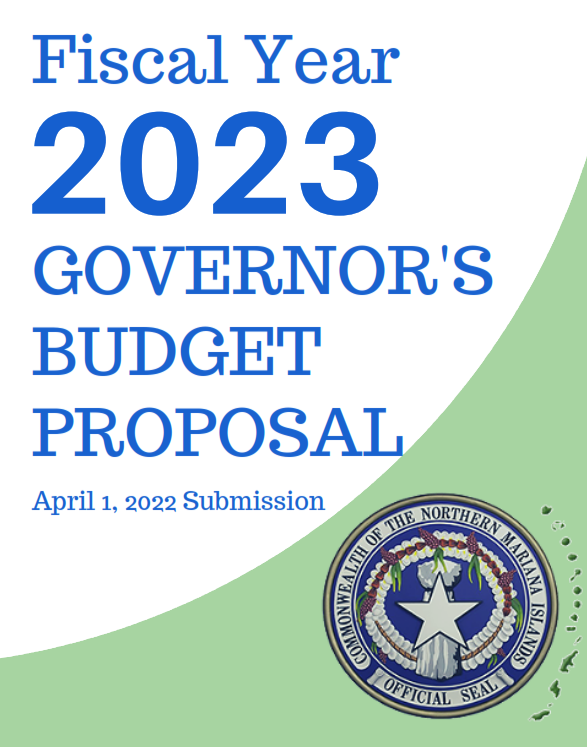 Fiscal Year
2023
GOVERNOR'S
BUDGET
PROPOSAL

April 1, 2022 Submission

COMMONWEALTH OF THE NORTHERN MARIANA ISLANDS
OFFICIAL SEAL